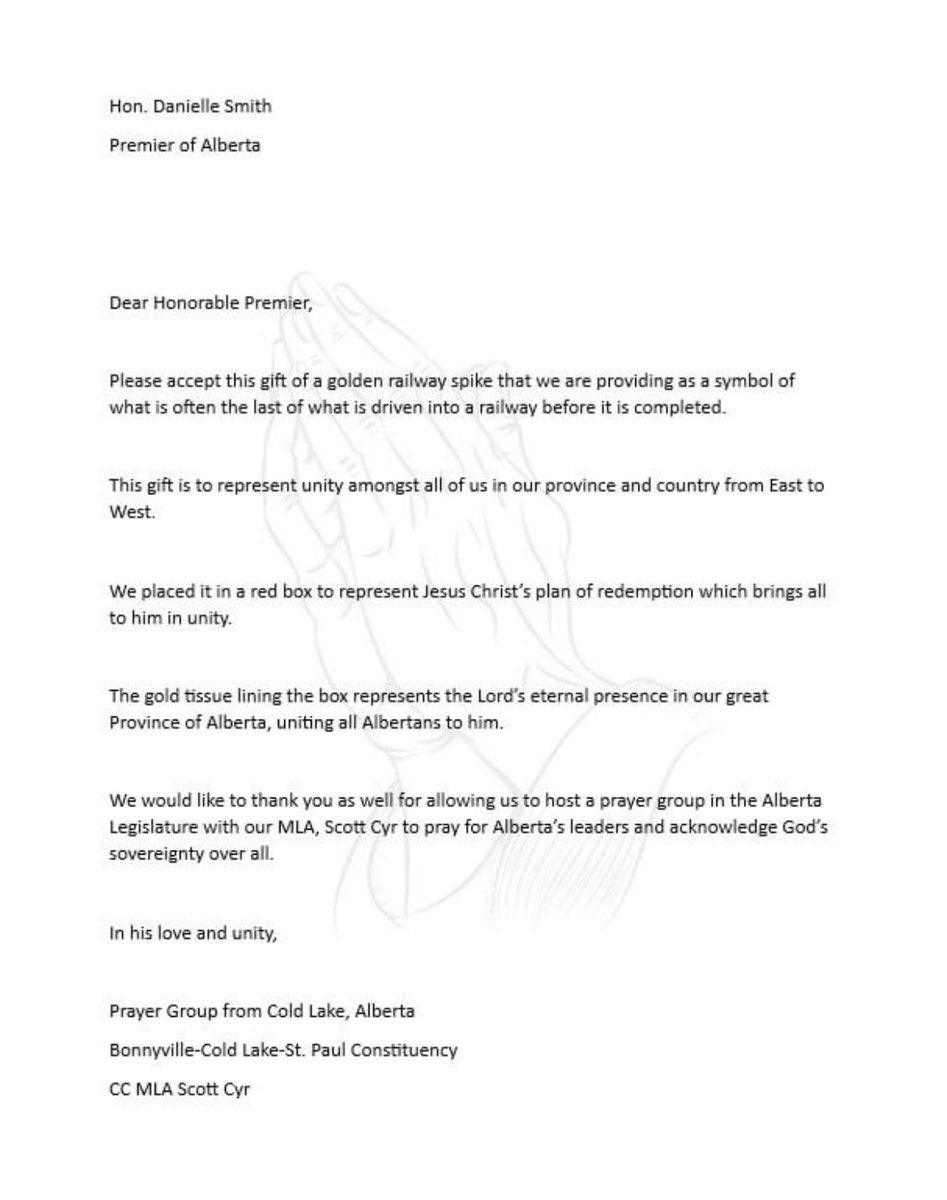 Hon. Danielle Smith

Premier of Alberta

Dear Honorable Premier,

Please accept this gift of a golden railway spike that we are providing as a symbol of what is often the last of what is driven into a railway before it is completed.

This gift is to represent unity amongst all of us in our province and country from East to West.

We placed it in a red box to represent Jesus Christ's plan of redemption which brings all to him in unity.

The gold tissue lining the box represents the Lord's eternal presence in our great Province of Alberta, uniting all Albertans to him.

We would like to thank you as well for allowing us to host a prayer group in the Alberta Legislature with our MLA, Scott Cyr to pray for Alberta's leaders and acknowledge God's sovereignty over all.

In his love and unity,

Prayer Group from Cold Lake, Alberta

Bonnyville-Cold Lake-St. Paul Constituency

CC MLA Scott Cyr